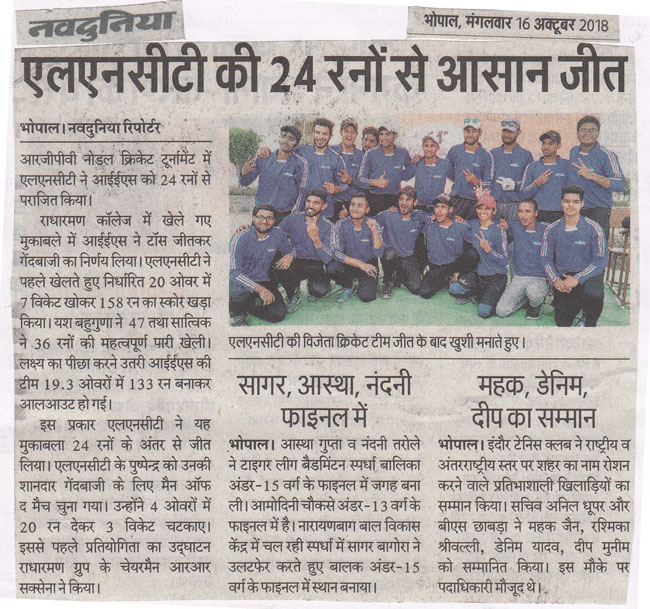 नवदुनिया

भोपाल, मंगलवार 16 अक्टूबर 2018

एलएनसीटी की 24 रनों से आसान जीत

भोपाल। नवदुनिया रिपोर्टर

आरजीपीवी नोडल क्रिकेट टूर्नामेंट में एलएनसीटी ने आईईएस को 24 रनों से पराजित किया।

राधारमण कॉलेज में खेले गए मुकाबले में आईईएस ने टॉस जीतकर गेंदबाजी का निर्णय लिया। एलएनसीटी ने पहले खेलते हुए निर्धारित 20 ओवर में 7 विकेट खोकर 158 रन का स्कोर खड़ा किया। यश बहुगुणा ने 47 तथा सात्विक ने 36 रनों की महत्वपूर्ण पारी खेली। लक्ष्य का पीछा करने उतरी आईईएस की टीम 19.3 ओवरों में 133 रन बनाकर आलआउट हो गई।

इस प्रकार एलएनसीटी ने यह मुकाबला 24 रनों के अंतर से जीत लिया। एलएनसीटी के पुष्पेन्द्र को उनकी शानदार गेंदबाजी के लिए मैन ऑफ द मैच चुना गया। उन्होंने 4 ओवरों में 20 रन देकर 3 विकेट चटकाए। इससे पहले प्रतियोगिता का उद्घाटन राधारमण ग्रुप के चेयरमैन आरआर सक्सेना ने किया।

एलएनसीटी की विजेता क्रिकेट टीम जीत के बाद खुशी मनाते हुए।

सागर, आस्था, नंदनी फाइनल में

भोपाल। आस्था गुप्ता व नंदनी तरोले ने टाइगर लीग बैडमिंटन स्पर्धा बालिका अंडर-15 वर्ग के फाइनल में जगह बना ली। आमोदिनी चौकसे अंडर-13 वर्ग के फाइनल में है। नारायणबाग बाल विकास केंद्र में चल रही स्पर्धा में सागर बागोरा ने उलटफेर करते हुए बालक अंडर-15 वर्ग के फाइनल में स्थान बनाया।

महक, डेनिम, दीप का सम्मान

भोपाल। इंदौर टेनिस क्लब ने राष्ट्रीय व अंतरराष्ट्रीय स्तर पर शहर का नाम रोशन करने वाले प्रतिभाशाली खिलाड़ियों का सम्मान किया। सचिव अनिल धूपर और बीएस छाबड़ा ने महक जैन, रश्मिका श्रीवल्ली, डेनिम यादव, दीप मुनीम को सम्मानित किया। इस मौके पर पदाधिकारी मौजूद थे।